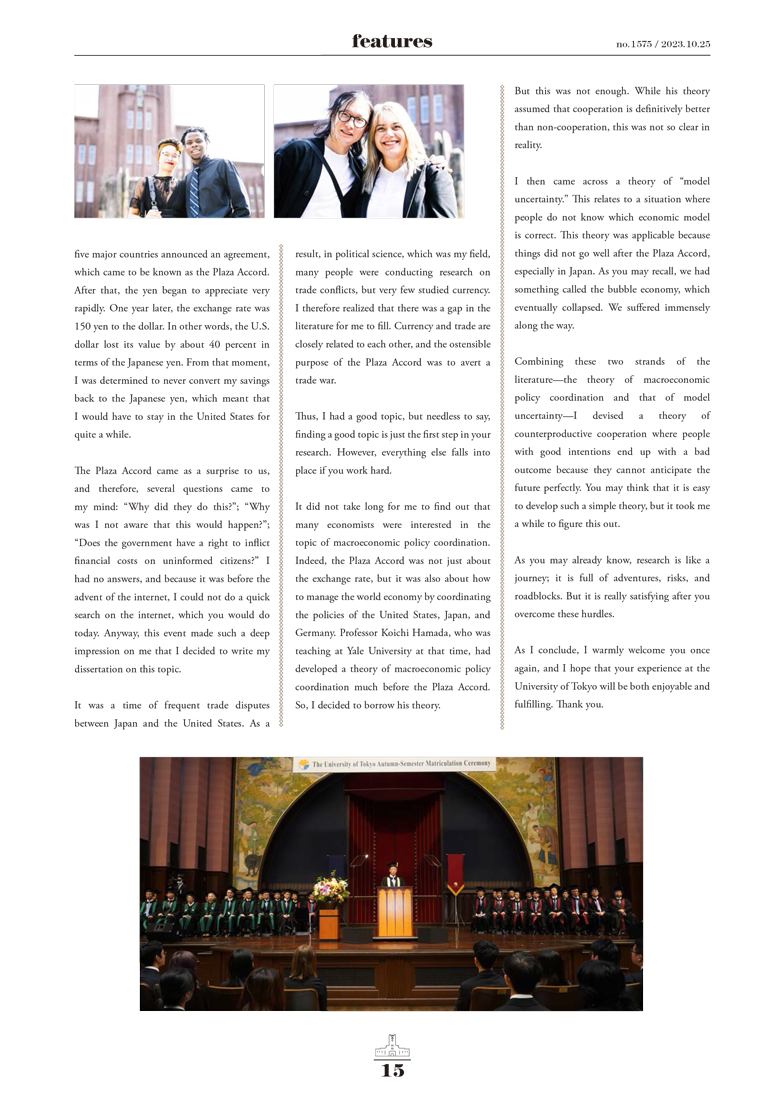 features

no.1575 / 2023.10.25

five major countries announced an agreement, which came to be known as the Plaza Accord. After that, the yen began to appreciate very rapidly. One year later, the exchange rate was 150 yen to the dollar. In other words, the U.S. dollar lost its value by about 40 percent in terms of the Japanese yen. From that moment, I was determined to never convert my savings back to the Japanese yen, which meant that I would have to stay in the United States for quite a while.

The Plaza Accord came as a surprise to us, and therefore, several questions came to my mind: "Why did they do this?"; "Why was I not aware that this would happen?"; "Does the government have a right to inflict financial costs on uninformed citizens?" I had no answers, and because it was before the advent of the internet, I could not do a quick search on the internet, which you would do today. Anyway, this event made such a deep impression on me that I decided to write my dissertation on this topic.

It was a time of frequent trade disputes between Japan and the United States. As a result, in political science, which was my field, many people were conducting research on trade conflicts, but very few studied currency. I therefore realized that there was a gap in the literature for me to fill. Currency and trade are closely related to each other, and the ostensible purpose of the Plaza Accord was to avert a trade war.

Thus, I had a good topic, but needless to say, finding a good topic is just the first step in your research. However, everything else falls into place if you work hard.

It did not take long for me to find out that many economists were interested in the topic of macroeconomic policy coordination. Indeed, the Plaza Accord was not just about the exchange rate, but it was also about how to manage the world economy by coordinating the policies of the United States, Japan, and Germany. Professor Koichi Hamada, who was teaching at Yale University at that time, had developed a theory of macroeconomic policy coordination much before the Plaza Accord. So, I decided to borrow his theory.

But this was not enough. While his theory assumed that cooperation is definitively better than non-cooperation, this was not so clear in reality.

I then came across a theory of "model uncertainty." This relates to a situation where people do not know which economic model is correct. This theory was applicable because things did not go well after the Plaza Accord, especially in Japan. As you may recall, we had something called the bubble economy, which eventually collapsed. We suffered immensely along the way.

Combining these two strands of the literature—the theory of macroeconomic policy coordination and that of model uncertainty—I devised a theory of counterproductive cooperation where people with good intentions end up with a bad outcome because they cannot anticipate the future perfectly. You may think that it is easy to develop such a simple theory, but it took me a while to figure this out.

As you may already know, research is like a journey; it is full of adventures, risks, and roadblocks. But it is really satisfying after you overcome these hurdles.

As I conclude, I warmly welcome you once again, and I hope that your experience at the University of Tokyo will be both enjoyable and fulfilling. Thank you.

The University of Tokyo Autumn-Semester Matriculation Ceremony

15